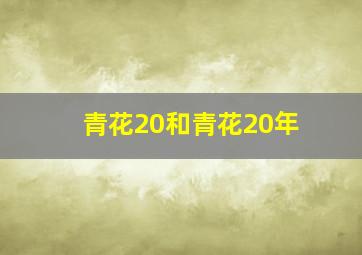 青花20和青花20年